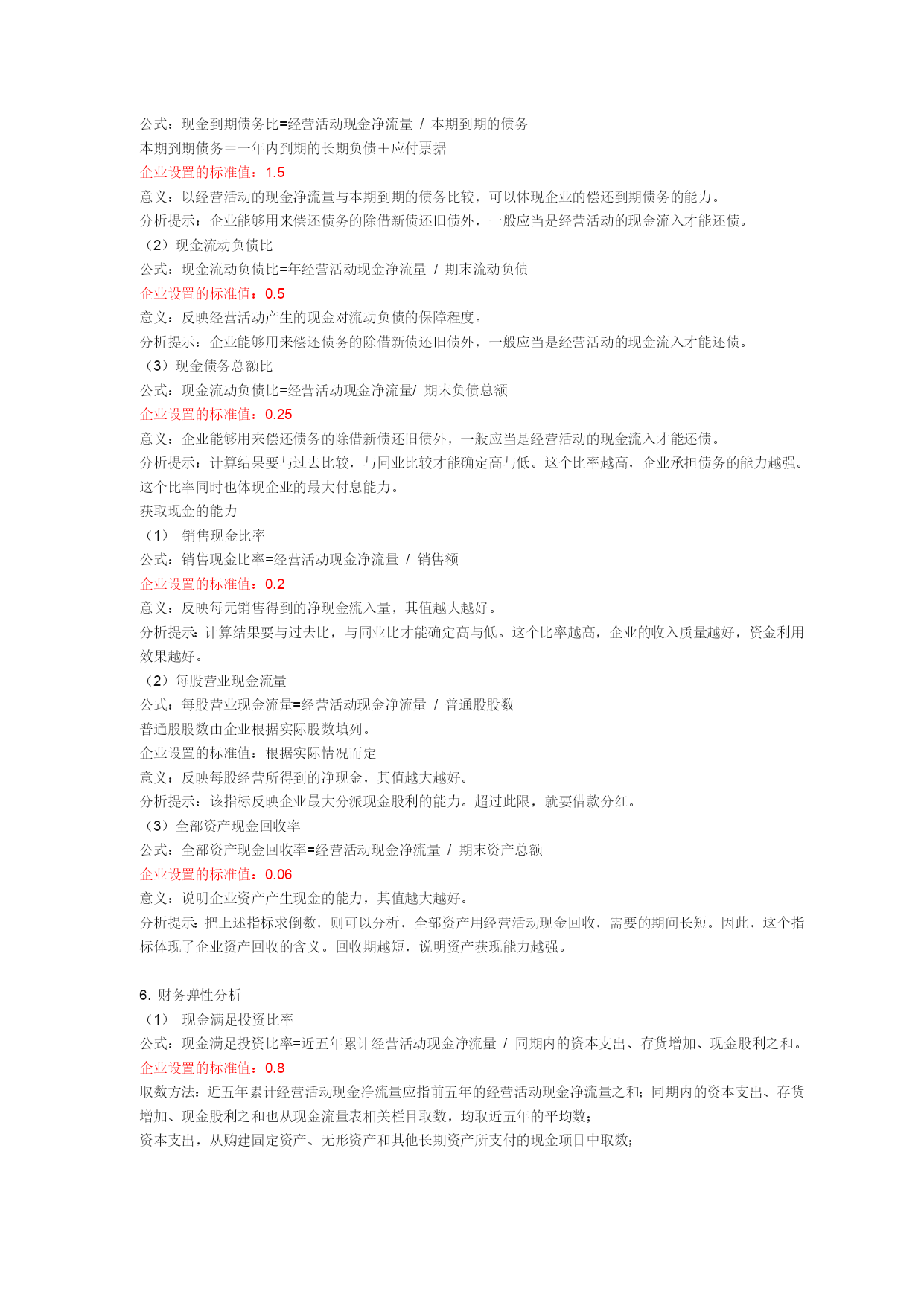 公式：现金到期债务比=经营活动现金净流量 / 本期到期的债务
本期到期债务＝一年内到期的长期负债＋应付票据
企业设置的标准值：1.5
意义：以经营活动的现金净流量与本期到期的债务比较，可以体现企业的偿还到期债务的能力。
分析提示：企业能够用来偿还债务的除借新债还旧债外，一般应当是经营活动的现金流入才能还债。
（2）现金流动负债比
公式：现金流动负债比=年经营活动现金净流量 / 期末流动负债
企业设置的标准值：0.5
意义：反映经营活动产生的现金对流动负债的保障程度。
分析提示：企业能够用来偿还债务的除借新债还旧债外，一般应当是经营活动的现金流入才能还债。
（3）现金债务总额比
公式：现金流动负债比=经营活动现金净流量/ 期末负债总额
企业设置的标准值：0.25
意义：企业能够用来偿还债务的除借新债还旧债外，一般应当是经营活动的现金流入才能还债。
分析提示：计算结果要与过去比较，与同业比较才能确定高与低。这个比率越高，企业承担债务的能力越强。这个比率同时也体现企业的最大付息能力。
获取现金的能力
（1） 销售现金比率
公式：销售现金比率=经营活动现金净流量 / 销售额
企业设置的标准值：0.2
意义：反映每元销售得到的净现金流入量，其值越大越好。
分析提示：计算结果要与过去比，与同业比才能确定高与低。这个比率越高，企业的收入质量越好，资金利用效果越好。
（2）每股营业现金流量
公式：每股营业现金流量=经营活动现金净流量 / 普通股股数
普通股股数由企业根据实际股数填列。
企业设置的标准值：根据实际情况而定
意义：反映每股经营所得到的净现金，其值越大越好。
分析提示：该指标反映企业最大分派现金股利的能力。超过此限，就要借款分红。
（3）全部资产现金回收率
公式：全部资产现金回收率=经营活动现金净流量 / 期末资产总额
企业设置的标准值：0.06
意义：说明企业资产产生现金的能力，其值越大越好。
分析提示：把上述指标求倒数，则可以分析，全部资产用经营活动现金回收，需要的期间长短。因此，这个指标体现了企业资产回收的含义。回收期越短，说明资产获现能力越强。

6. 财务弹性分析
（1） 现金满足投资比率
公式：现金满足投资比率=近五年累计经营活动现金净流量 / 同期内的资本支出、存货增加、现金股利之和。
企业设置的标准值：0.8
取数方法：近五年累计经营活动现金净流量应指前五年的经营活动现金净流量之和；同期内的资本支出、存货增加、现金股利之和也从现金流量表相关栏目取数，均取近五年的平均数；
资本支出，从购建固定资产、无形资产和其他长期资产所支付的现金项目中取数；